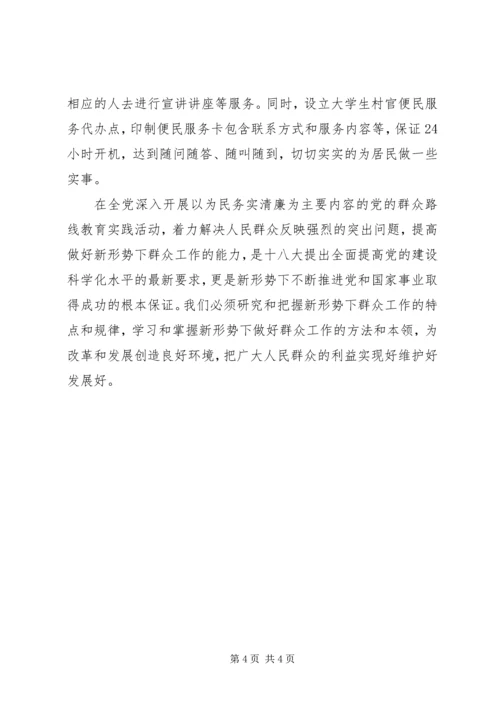 相应的人去进行宣讲讲座等服务。同时，设立大学生村官便民服务代办点，印制便民服务卡包含联系方式和服务内容等，保证24小时开机，达到随问随答、随叫随到，切切实实的为居民做一些实事。

在全党深入开展以为民务实清廉为主要内容的党的群众路线教育实践活动，着力解决人民群众反映强烈的突出问题，提高做好新形势下群众工作的能力，是十八大提出全面提高党的建设科学化水平的最新要求，更是新形势下不断推进党和国家事业取得成功的根本保证。我们必须研究和把握新形势下群众工作的特点和规律，学习和掌握新形势下做好群众工作的方法和本领，为改革和发展创造良好环境，把广大人民群众的利益实现好维护好发展好。

第4页 共4页